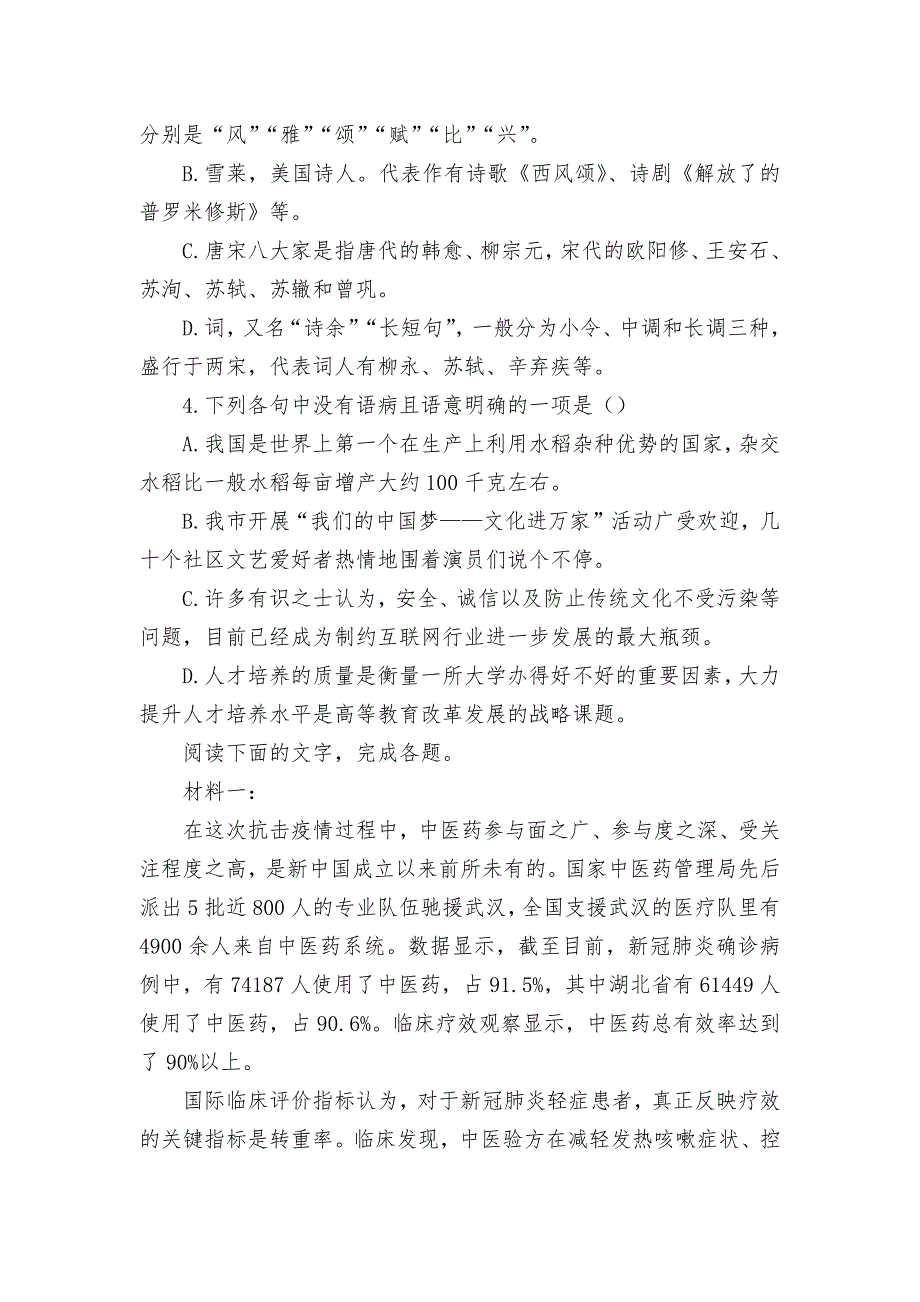 分别是“风”“雅”“颂”“赋”“比”“兴”。

B.雪莱，美国诗人。代表作有诗歌《西风颂》、诗剧《解放了的普罗米修斯》等。

C.唐宋八大家是指唐代的韩愈、柳宗元，宋代的欧阳修、王安石、苏洵、苏轼、苏辙和曾巩。

D.词，又名“诗余”“长短句”，一般分为小令、中调和长调三种，盛行于两宋，代表词人有柳永、苏轼、辛弃疾等。

4.下列各句中没有语病且语意明确的一项是（）

A.我国是世界上第一个在生产上利用水稻杂种优势的国家，杂交水稻比一般水稻每亩增产大约100千克左右。

B.我市开展“我们的中国梦——文化进万家”活动广受欢迎，几十个社区文艺爱好者热情地围着演员们说个不停。

C.许多有识之士认为，安全、诚信以及防止传统文化不受污染等问题，目前已经成为制约互联网行业进一步发展的最大瓶颈。

D.人才培养的质量是衡量一所大学办得好不好的重要因素，大力提升人才培养水平是高等教育改革发展的战略课题。

阅读下面的文字，完成各题。

材料一：

在这次抗击疫情过程中，中医药参与面之广、参与度之深、受关注程度之高，是新中国成立以来前所未有的。国家中医药管理局先后派出5批近800人的专业队伍驰援武汉，全国支援武汉的医疗队里有4900余人来自中医药系统。数据显示，截至目前，新冠肺炎确诊病例中，有74187人使用了中医药，占91.5%，其中湖北省有61449人使用了中医药，占90.6%。临床疗效观察显示，中医药总有效率达到了90%以上。

国际临床评价指标认为，对于新冠肺炎轻症患者，真正反映疗效的关键指标是转重率。临床发现，中医验方在减轻发热咳嗽症状、控